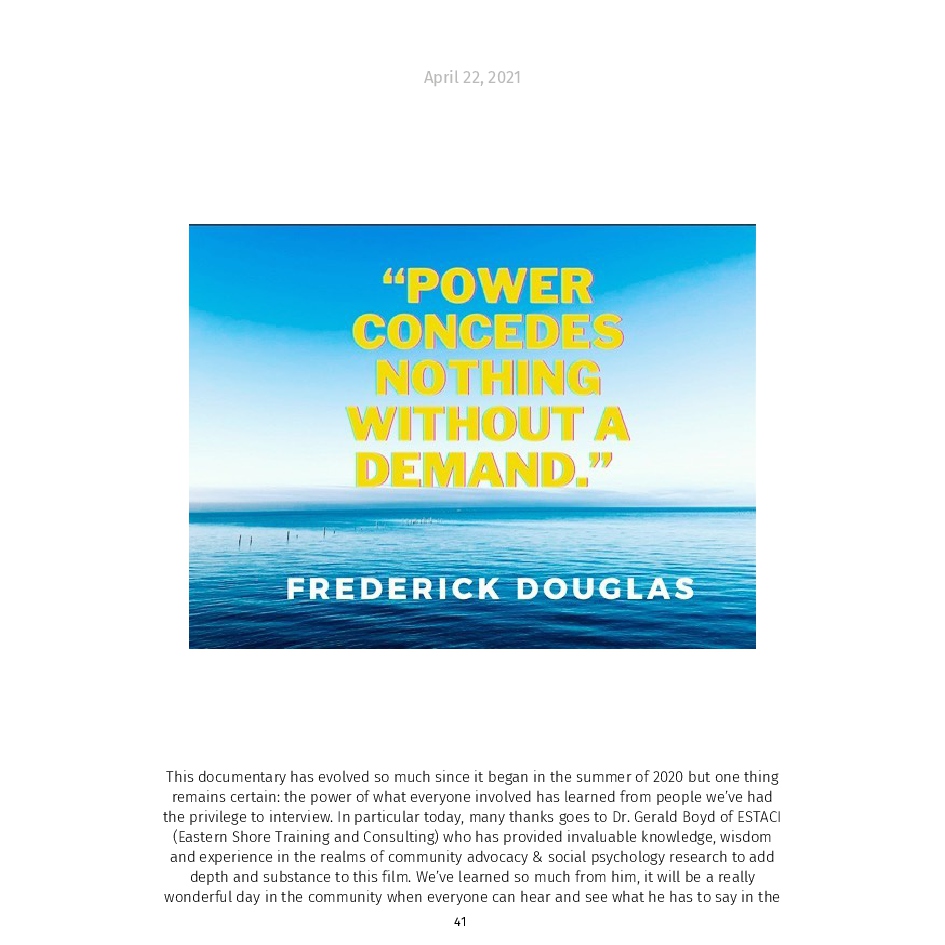 April 22, 2021

"POWER CONCEDES NOTHING WITHOUT A DEMAND."

FREDERICK DOUGLAS

This documentary has evolved so much since it began in the summer of 2020 but one thing remains certain: the power of what everyone involved has learned from people we've had the privilege to interview. In particular today, many thanks goes to Dr. Gerald Boyd of ESTACI (Eastern Shore Training and Consulting) who has provided invaluable knowledge, wisdom and experience in the realms of community advocacy & social psychology research to add depth and substance to this film. We've learned so much from him, it will be a really wonderful day in the community when everyone can hear and see what he has to say in the

41